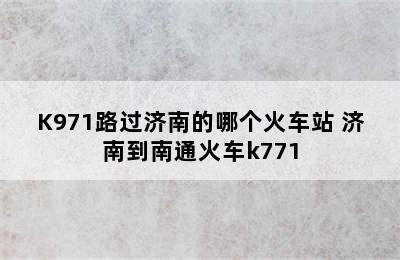 K971路过济南的哪个火车站 济南到南通火车k771